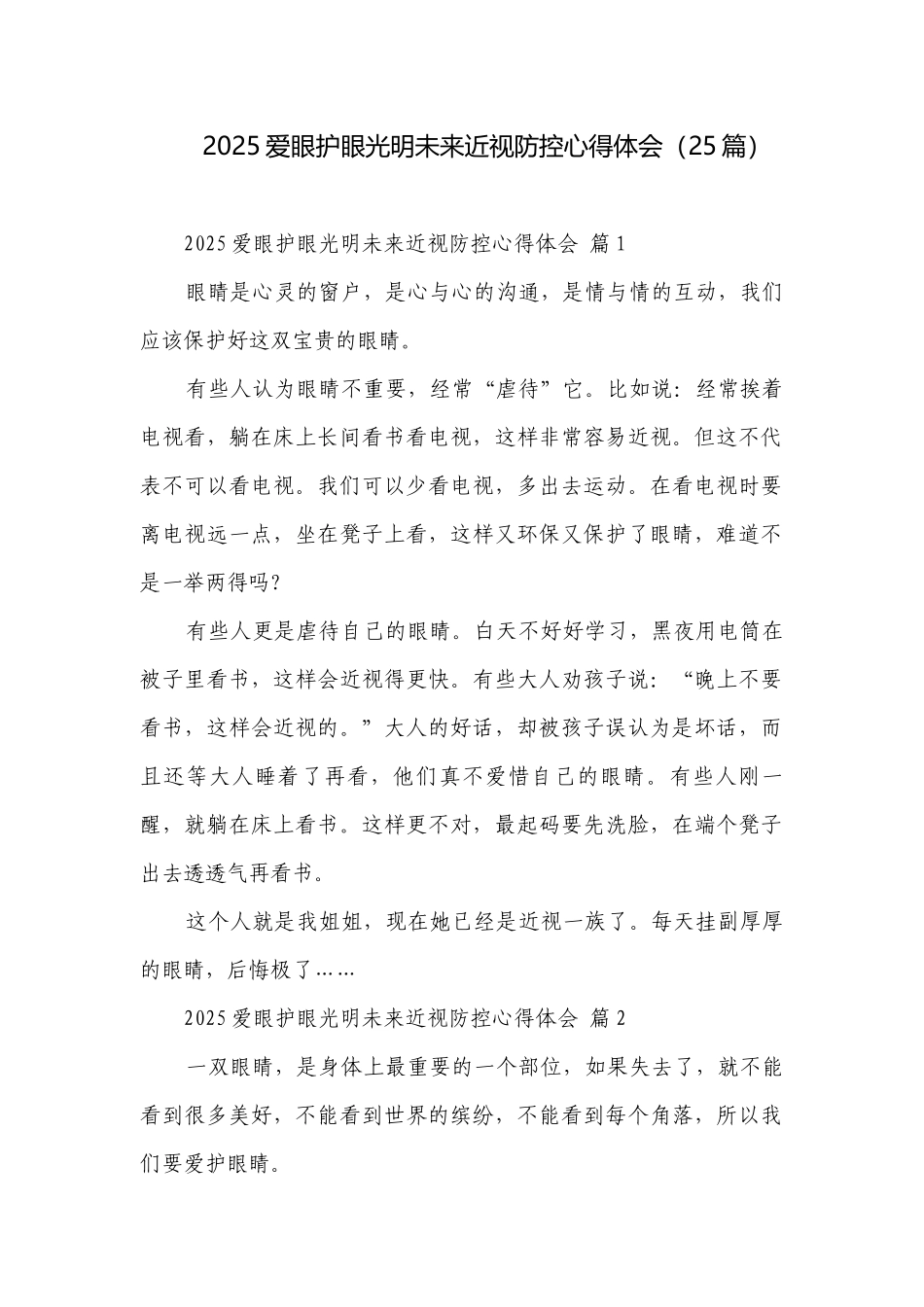 2025爱眼护眼光明未来近视防控心得体会（25篇）

2025爱眼护眼光明未来近视防控心得体会 篇1

眼睛是心灵的窗户，是心与心的沟通，是情与情的互动，我们应该保护好这双宝贵的眼睛。

有些人认为眼睛不重要，经常“虐待”它。比如说：经常挨着电视看，躺在床上长间看书看电视，这样非常容易近视。但这不代表不可以看电视。我们可以少看电视，多出去运动。在看电视时要离电视远一点，坐在凳子上看，这样又环保又保护了眼睛，难道不是一举两得吗？

有些人更是虐待自己的眼睛。白天不好好学习，黑夜用电筒在被子里看书，这样会近视得更快。有些大人劝孩子说：“晚上不要看书，这样会近视的。”大人的好话，却被孩子误认为是坏话，而且还等大人睡着了再看，他们真不爱惜自己的眼睛。有些人刚一醒，就躺在床上看书。这样更不对，最起码要先洗脸，在端个凳子出去透透气再看书。

这个人就是我姐姐，现在她已经是近视一族了。每天挂副厚厚的眼睛，后悔极了……

2025爱眼护眼光明未来近视防控心得体会 篇2

一双眼睛，是身体上最重要的一个部位，如果失去了，就不能看到很多美好，不能看到世界的缤纷，不能看到每个角落，所以我们要爱护眼睛。